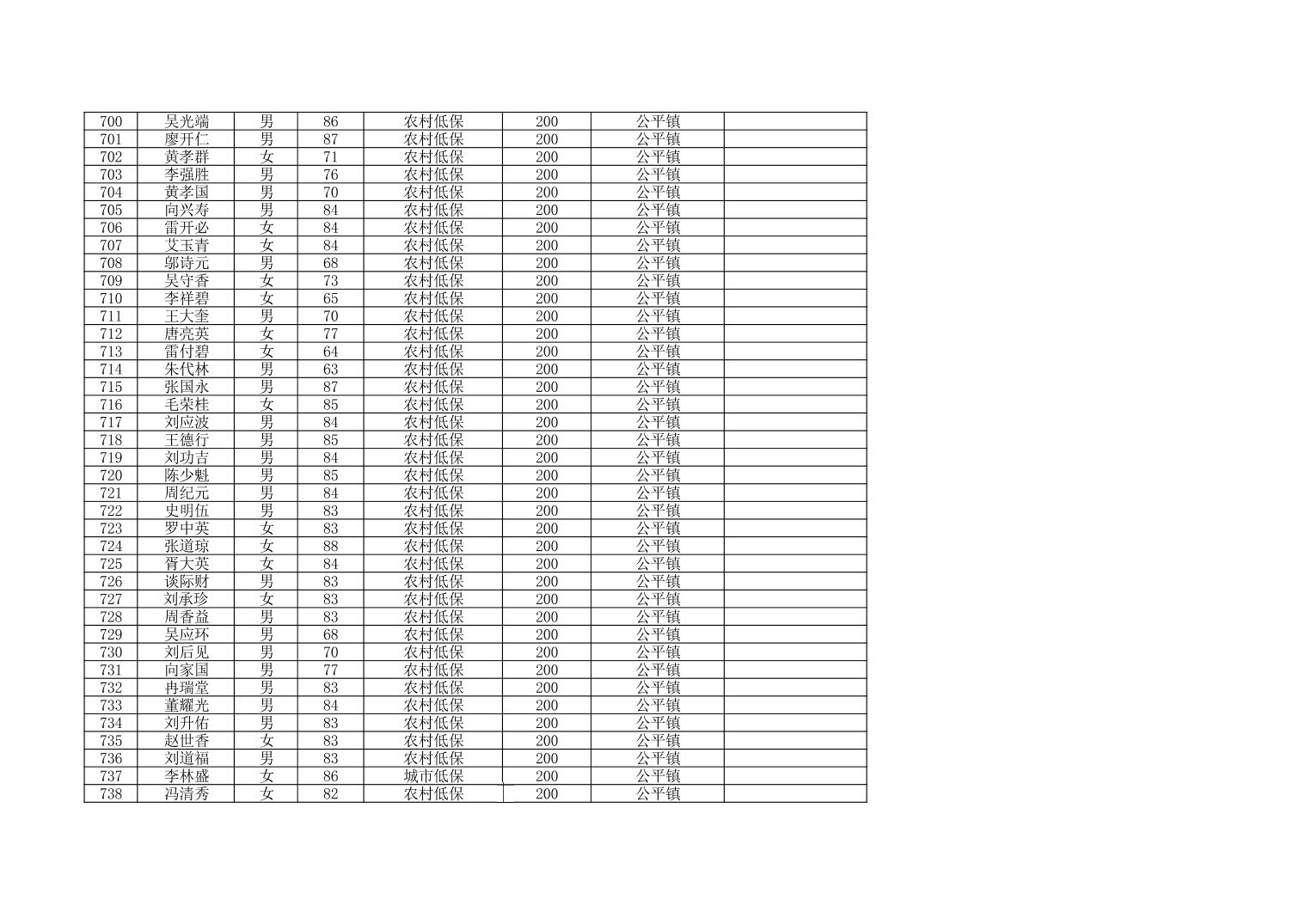 | 700 | 吴光端 | 男 | 86 | 农村低保 | 200 | 公平镇 |  |
|---|---|---|---|---|---|---|---|
| 701 | 廖开仁 | 男 | 87 | 农村低保 | 200 | 公平镇 |  |
| 702 | 黄孝群 | 女 | 71 | 农村低保 | 200 | 公平镇 |  |
| 703 | 李强胜 | 男 | 76 | 农村低保 | 200 | 公平镇 |  |
| 704 | 黄孝国 | 男 | 70 | 农村低保 | 200 | 公平镇 |  |
| 705 | 向兴寿 | 男 | 84 | 农村低保 | 200 | 公平镇 |  |
| 706 | 雷开必 | 女 | 84 | 农村低保 | 200 | 公平镇 |  |
| 707 | 艾玉青 | 女 | 84 | 农村低保 | 200 | 公平镇 |  |
| 708 | 邬诗元 | 男 | 68 | 农村低保 | 200 | 公平镇 |  |
| 709 | 吴守香 | 女 | 73 | 农村低保 | 200 | 公平镇 |  |
| 710 | 李祥碧 | 女 | 65 | 农村低保 | 200 | 公平镇 |  |
| 711 | 王大奎 | 男 | 70 | 农村低保 | 200 | 公平镇 |  |
| 712 | 唐亮英 | 女 | 77 | 农村低保 | 200 | 公平镇 |  |
| 713 | 雷付碧 | 女 | 64 | 农村低保 | 200 | 公平镇 |  |
| 714 | 朱代林 | 男 | 63 | 农村低保 | 200 | 公平镇 |  |
| 715 | 张国永 | 男 | 87 | 农村低保 | 200 | 公平镇 |  |
| 716 | 毛荣桂 | 女 | 85 | 农村低保 | 200 | 公平镇 |  |
| 717 | 刘应波 | 男 | 84 | 农村低保 | 200 | 公平镇 |  |
| 718 | 王德行 | 男 | 85 | 农村低保 | 200 | 公平镇 |  |
| 719 | 刘功吉 | 男 | 84 | 农村低保 | 200 | 公平镇 |  |
| 720 | 陈少魁 | 男 | 85 | 农村低保 | 200 | 公平镇 |  |
| 721 | 周纪元 | 男 | 84 | 农村低保 | 200 | 公平镇 |  |
| 722 | 史明伍 | 男 | 83 | 农村低保 | 200 | 公平镇 |  |
| 723 | 罗中英 | 女 | 83 | 农村低保 | 200 | 公平镇 |  |
| 724 | 张道琼 | 女 | 88 | 农村低保 | 200 | 公平镇 |  |
| 725 | 胥大英 | 女 | 84 | 农村低保 | 200 | 公平镇 |  |
| 726 | 谈际财 | 男 | 83 | 农村低保 | 200 | 公平镇 |  |
| 727 | 刘承珍 | 女 | 83 | 农村低保 | 200 | 公平镇 |  |
| 728 | 周香益 | 男 | 83 | 农村低保 | 200 | 公平镇 |  |
| 729 | 吴应环 | 男 | 68 | 农村低保 | 200 | 公平镇 |  |
| 730 | 刘后见 | 男 | 70 | 农村低保 | 200 | 公平镇 |  |
| 731 | 向家国 | 男 | 77 | 农村低保 | 200 | 公平镇 |  |
| 732 | 冉瑞堂 | 男 | 83 | 农村低保 | 200 | 公平镇 |  |
| 733 | 董耀光 | 男 | 84 | 农村低保 | 200 | 公平镇 |  |
| 734 | 刘升佑 | 男 | 83 | 农村低保 | 200 | 公平镇 |  |
| 735 | 赵世香 | 女 | 83 | 农村低保 | 200 | 公平镇 |  |
| 736 | 刘道福 | 男 | 83 | 农村低保 | 200 | 公平镇 |  |
| 737 | 李林盛 | 女 | 86 | 城市低保 | 200 | 公平镇 |  |
| 738 | 冯清秀 | 女 | 82 | 农村低保 | 200 | 公平镇 |  |